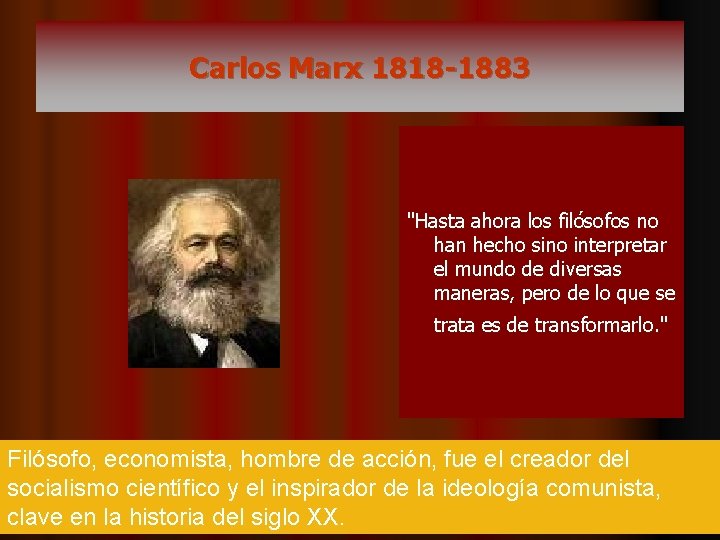 Carlos Marx 1818-1883

"Hasta ahora los filósofos no han hecho sino interpretar el mundo de diversas maneras, pero de lo que se trata es de transformarlo."

Filósofo, economista, hombre de acción, fue el creador del socialismo científico y el inspirador de la ideología comunista, clave en la historia del siglo XX.